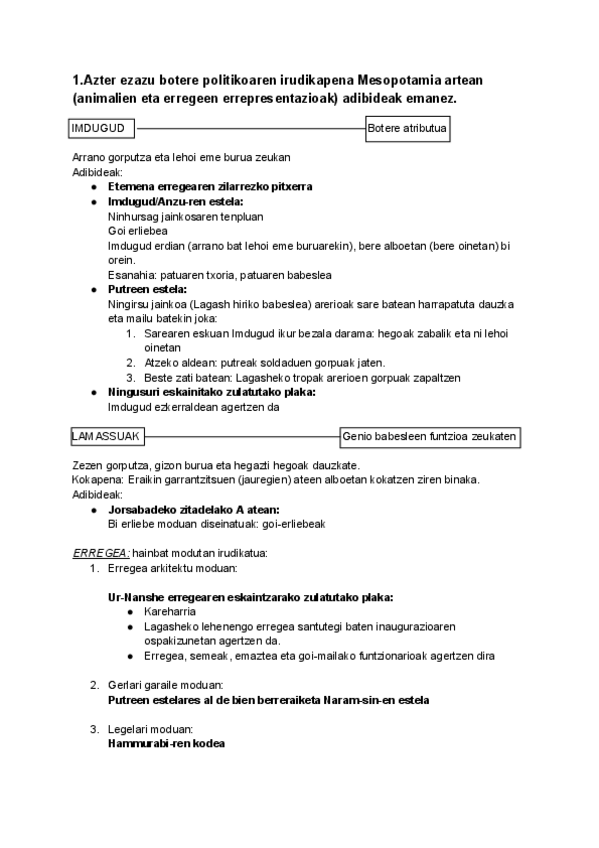 1.Azter ezazu botere politikoaren irudikapena Mesopotamia artean (animalien eta erregeen errepresentazioak) adibideak emanez.

IMDUGUD

Botere atributua

Arrano gorputza eta lehoi eme burua zeukan
Adibideak:
- Etemena erregearen zilarrezko pitxerra
- Imdugud/Anzu-ren estela:
Ninhursag jainkosaren tenpluan
Goi erliebea
Imdugud erdian (arrano bat lehoi eme buruarekin), bere alboetan (bere oinetan) bi orein.
Esanahia: patuaren txoria, patuaren babeslea
- Putreen estela:
Ningirsu jainkoa (Lagash hiriko babeslea) arerioak sare batean harrapatuta dauzka eta mailu batekin joka:
1. Sarearen eskuan Imdugud ikur bezala darama: hegoak zabalik eta ni lehoi oinetan
2. Atzeko aldean: putreak soldaduen gorpuak jaten.
3. Beste zati batean: Lagasheko tropak arerioen gorpuak zapaltzen
- Ningusuri eskainitako zulatutako plaka:
Imdugud ezkerraldean agertzen da

LAMASSUAK

Genio babesleen funtzioa zeukaten

Zezen gorputza, gizon burua eta hegazti hegoak dauzkate.
Kokapena: Eraikin garrantzitsuen (jauregien) ateen alboetan kokatzen ziren binaka.
Adibideak:
- Jorsabadeko zitadelako A atean:
Bi erliebe moduan diseinatuak: goi-erliebeak

ERREGEA: hainbat modutan irudikatua:
1. Erregea arkitektu moduan:

Ur-Nanshe erregearen eskaintzarako zulatutako plaka:
- Kareharria
- Lagasheko lehenengo erregea santutegi baten inaugurazioaren ospakizunetan agertzen da.
- Erregea, semeak, emaztea eta goi-mailako funtzionarioak agertzen dira

2. Gerlari garaile moduan:
Putreen estelares al de bien berreraiketa Naram-sin-en estela

3. Legelari moduan:
Hammurabi-ren kodea